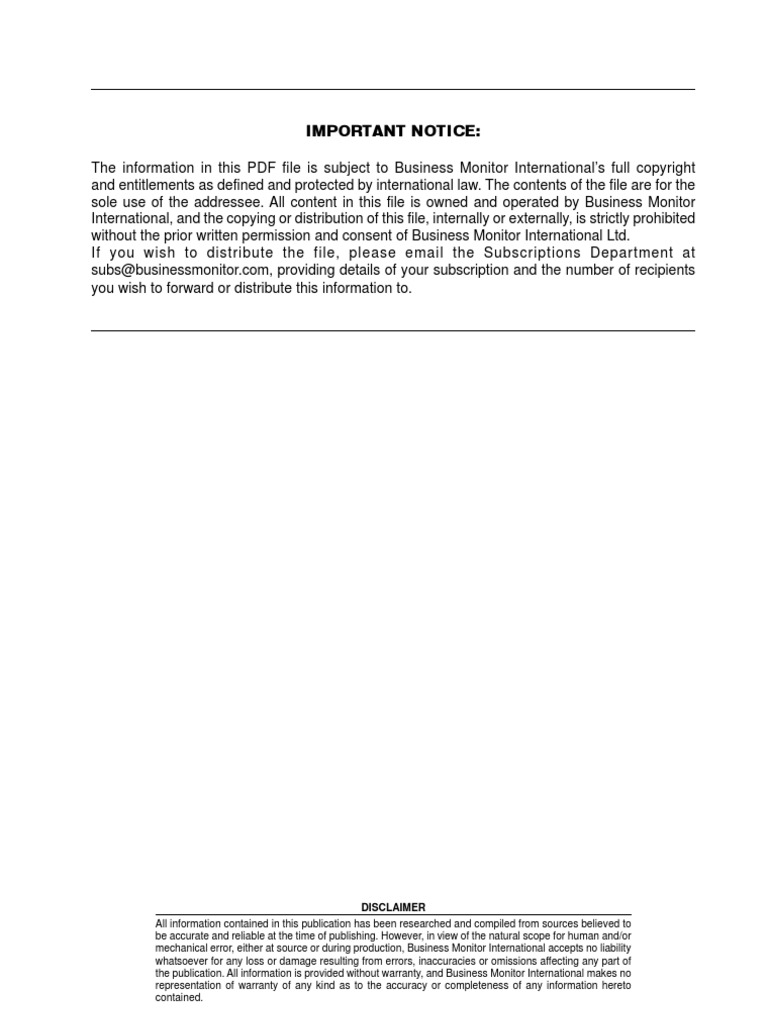 IMPORTANT NOTICE:

The information in this PDF file is subject to Business Monitor International's full copyright and entitlements as defined and protected by international law. The contents of the file are for the sole use of the addressee. All content in this file is owned and operated by Business Monitor International, and the copying or distribution of this file, internally or externally, is strictly prohibited without the prior written permission and consent of Business Monitor International Ltd.
If you wish to distribute the file, please email the Subscriptions Department at subs@businessmonitor.com, providing details of your subscription and the number of recipients you wish to forward or distribute this information to.

DISCLAIMER

All information contained in this publication has been researched and compiled from sources believed to be accurate and reliable at the time of publishing. However, in view of the natural scope for human and/or mechanical error, either at source or during production, Business Monitor International accepts no liability whatsoever for any loss or damage resulting from errors, inaccuracies or omissions affecting any part of the publication. All information is provided without warranty, and Business Monitor International makes no representation of warranty of any kind as to the accuracy or completeness of any information hereto contained.